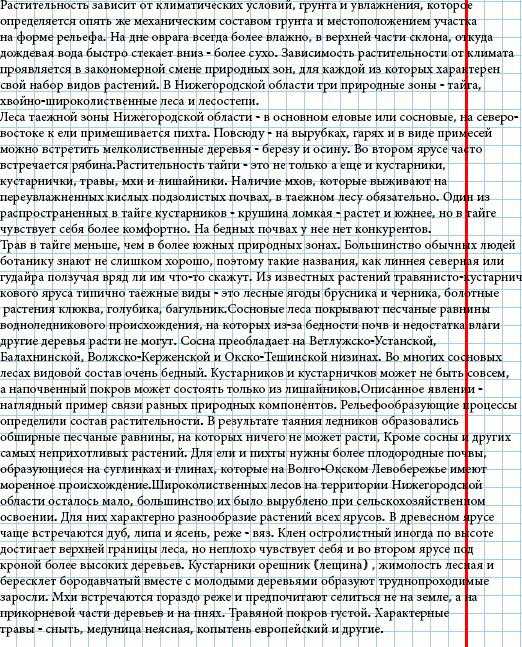 Растительность зависит от климатических условий, грунта и увлажнения, которое определяется опять же механическим составом грунта и местоположением участка на форме рельефа. На дне оврага всегда более влажно, в верхней части склона, откуда дождевая вода быстро стекает вниз - более сухо. Зависимость растительности от климата проявляется в закономерной смене природных зон, для каждой из которых характерен свой набор видов растений. В Нижегородской области три природные зоны - тайга, хвойно-широколиственные леса и лесостепи.
Леса таежной зоны Нижегородской области - в основном еловые или сосновые, на северо-востоке к ели примешивается пихта. Повсюду - на вырубках, гарях и в виде примесей можно встретить мелколиственные деревья - березу и осину. Во втором ярусе часто встречается рябина.Растительность тайги - это не только а еще и кустарники, кустарнички, травы, мхи и лишайники. Наличие мхов, которые выживают на переувлажненных кислых подзолистых почвах, в таежном лесу обязательно. Один из распространенных в тайге кустарников - крушина ломкая - растет и южнее, но в тайге чувствует себя более комфортно. На бедных почвах у нее нет конкурентов.
Трав в тайге меньше, чем в более южных природных зонах. Большинство обычных людей ботанику знают не слишком хорошо, поэтому такие названия, как линнея северная или гудайра ползучая вряд ли им что-то скажут. Из известных растений травянисто-кустарничкового яруса типично таежные виды - это лесные ягоды брусника и черника, болотные растения клюква, голубика, багульник.Сосновые леса покрывают песчаные равнины водноледникового происхождения, на которых из-за бедности почв и недостатка влаги другие деревья расти не могут. Сосна преобладает на Ветлужско-Устанской, Балахнинской, Волжско-Керженской и Окско-Тешинской низинах. Во многих сосновых лесах видовой состав очень бедный. Кустарников и кустарничков может не быть совсем, а напочвенный покров может состоять только из лишайников.Описанное явлении - наглядный пример связи разных природных компонентов. Рельефообразующие процессы определили состав растительности. В результате таяния ледников образовались обширные песчаные равнины, на которых ничего не может расти, Кроме сосны и других самых неприхотливых растений. Для ели и пихты нужны более плодородные почвы, образующиеся на суглинках и глинах, которые на Волго-Окском Левобережье имеют моренное происхождение.Широколиственных лесов на территории Нижегородской области осталось мало, большинство их было вырублено при сельскохозяйственном освоении. Для них характерно разнообразие растений всех ярусов. В древесном ярусе чаще встречаются дуб, липа и ясень, реже - вяз. Клен остролистный иногда по высоте достигает верхней границы леса, но неплохо чувствует себя и во втором ярусе под кроной более высоких деревьев. Кустарники орешник (лещина) , жимолость лесная и бересклет бородавчатый вместе с молодыми деревьями образуют труднопроходимые заросли. Мхи встречаются гораздо реже и предпочитают селиться не на земле, а на прикорневой части деревьев и на пнях. Травяной покров густой. Характерные травы - сныть, медуница неясная, копытень европейский и другие.